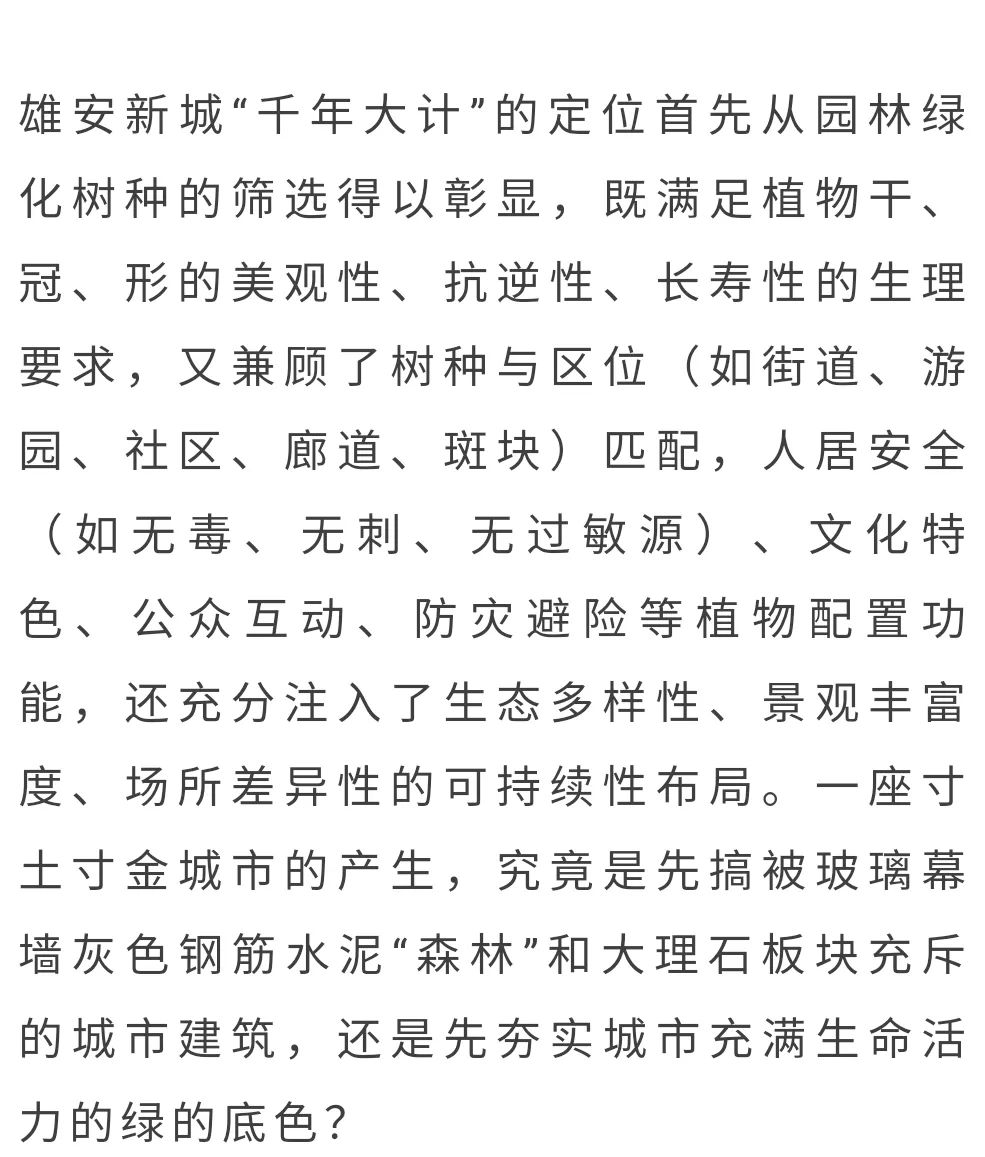 雄安新城“千年大计”的定位首先从园林绿化树种的筛选得以彰显，既满足植物干、冠、形的美观性、抗逆性、长寿性的生理要求，又兼顾了树种与区位（如街道、游园、社区、廊道、斑块）匹配，人居安全（如无毒、无刺、无过敏源）、文化特色、公众互动、防灾避险等植物配置功能，还充分注入了生态多样性、景观丰富度、场所差异性的可持续性布局。一座寸土寸金城市的产生，究竟是先搞被玻璃幕墙灰色钢筋水泥“森林”和大理石板块充斥的城市建筑，还是先夯实城市充满生命活力的绿的底色？